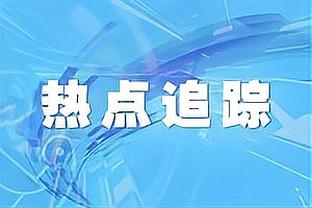 热点追踪